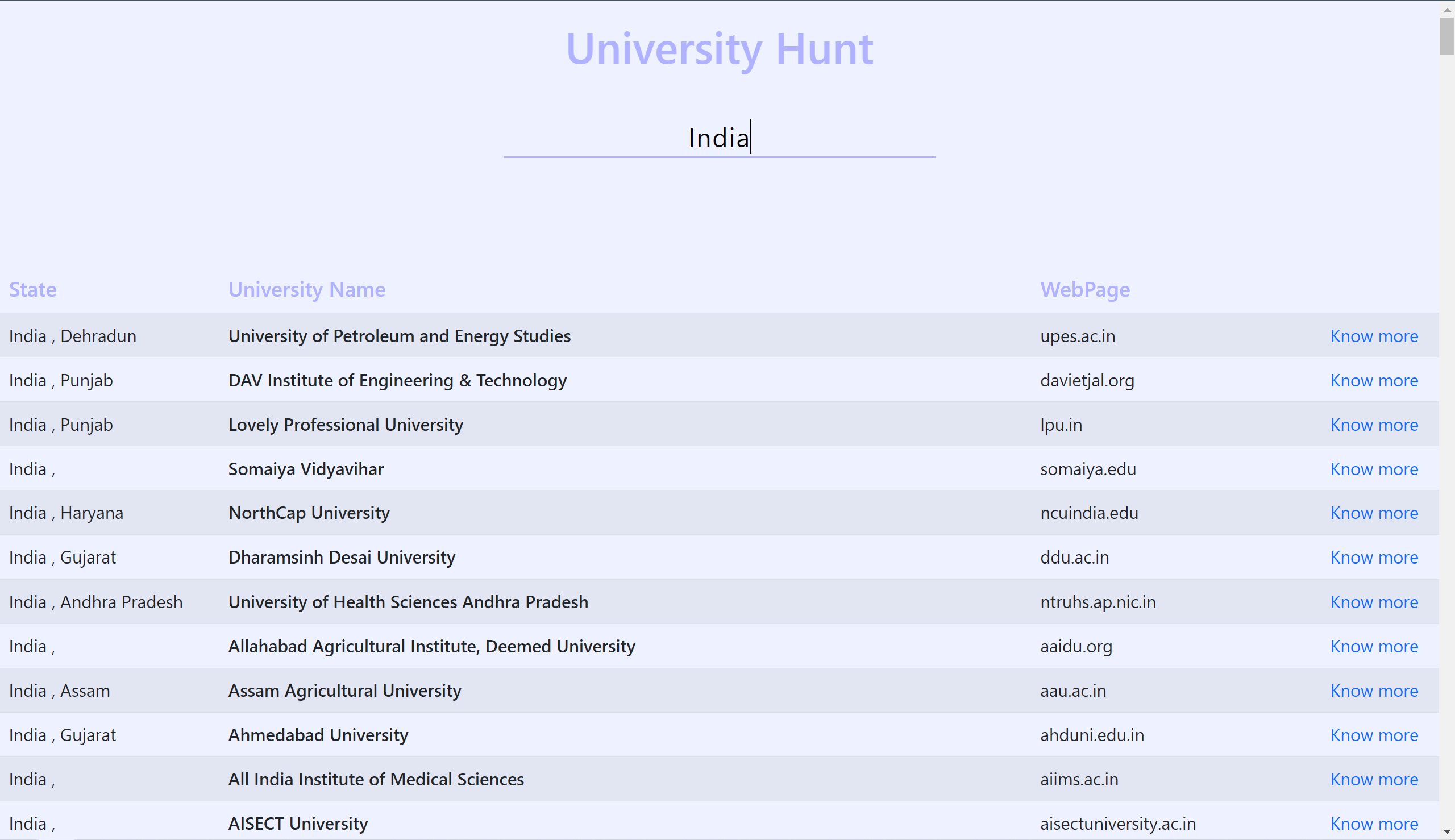 University Hunt

India

| State | University Name | WebPage | |
|---|---|---|---|
| India , Dehradun | University of Petroleum and Energy Studies | upes.ac.in | Know more |
| India , Punjab | DAV Institute of Engineering & Technology | davietjal.org | Know more |
| India , Punjab | Lovely Professional University | lpu.in | Know more |
| India , | Somaiya Vidyavihar | somaiya.edu | Know more |
| India , Haryana | NorthCap University | ncuindia.edu | Know more |
| India , Gujarat | Dharamsinh Desai University | ddu.ac.in | Know more |
| India , Andhra Pradesh | University of Health Sciences Andhra Pradesh | ntruhs.ap.nic.in | Know more |
| India , | Allahabad Agricultural Institute, Deemed University | aaidu.org | Know more |
| India , Assam | Assam Agricultural University | aau.ac.in | Know more |
| India , Gujarat | Ahmedabad University | ahduni.edu.in | Know more |
| India , | All India Institute of Medical Sciences | aiims.ac.in | Know more |
| India , | AISECT University | aisectuniversity.ac.in | Know more |